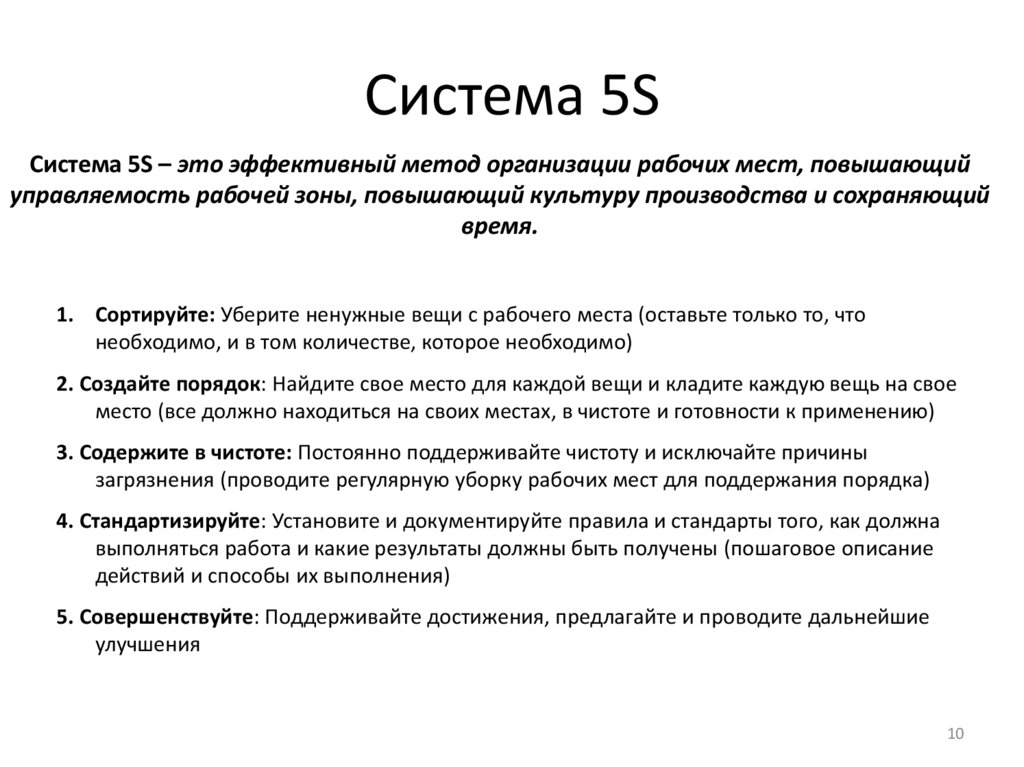 Система 5S

Система 5S – это эффективный метод организации рабочих мест, повышающий управляемость рабочей зоны, повышающий культуру производства и сохраняющий время.

1. Сортируйте: Уберите ненужные вещи с рабочего места (оставьте только то, что необходимо, и в том количестве, которое необходимо)

2. Создайте порядок: Найдите свое место для каждой вещи и кладите каждую вещь на свое место (все должно находиться на своих местах, в чистоте и готовности к применению)

3. Содержите в чистоте: Постоянно поддерживайте чистоту и исключайте причины загрязнения (проводите регулярную уборку рабочих мест для поддержания порядка)

4. Стандартизируйте: Установите и документируйте правила и стандарты того, как должна выполняться работа и какие результаты должны быть получены (пошаговое описание действий и способы их выполнения)

5. Совершенствуйте: Поддерживайте достижения, предлагайте и проводите дальнейшие улучшения

10